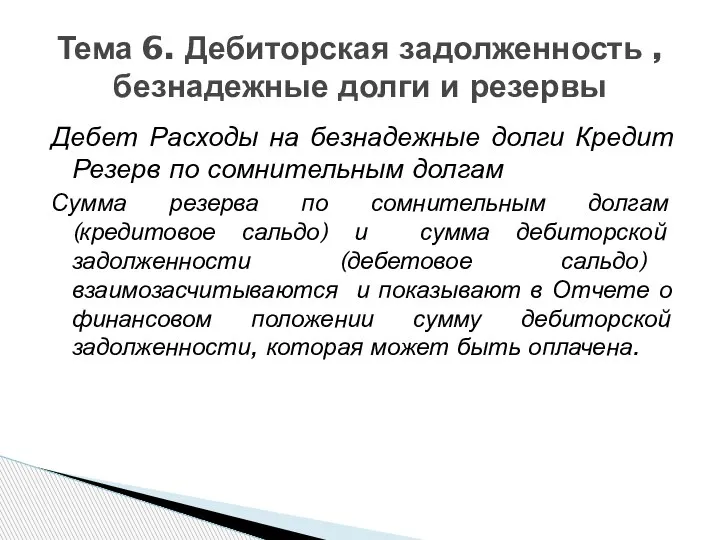 Тема 6. Дебиторская задолженность , безнадежные долги и резервы

Дебет Расходы на безнадежные долги Кредит Резерв по сомнительным долгам

Сумма резерва по сомнительным долгам (кредитовое сальдо) и сумма дебиторской задолженности (дебетовое сальдо) взаимозасчитываются и показывают в Отчете о финансовом положении сумму дебиторской задолженности, которая может быть оплачена.